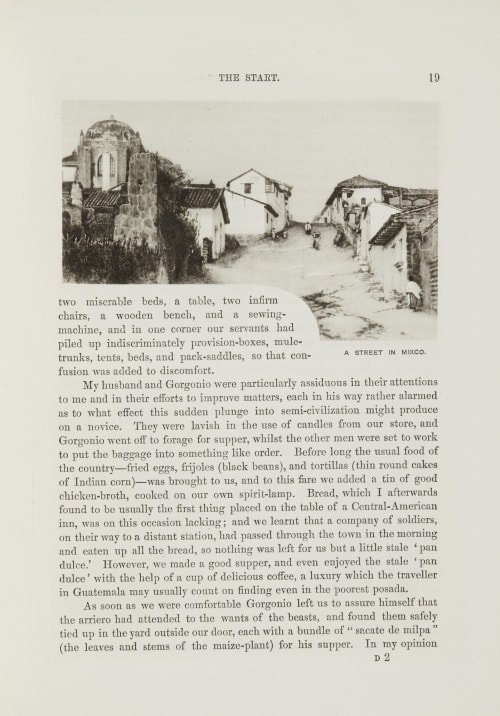 THE START. 19

A STREET IN MIXCO.

two miserable beds, a table, two infirm chairs, a wooden bench, and a sewing-machine, and in one corner our servants had piled up indiscriminately provision-boxes, mule-trunks, tents, beds, and pack-saddles, so that confusion was added to discomfort.

My husband and Gorgonio were particularly assiduous in their attentions to me and in their efforts to improve matters, each in his way rather alarmed as to what effect this sudden plunge into semi-civilization might produce on a novice. They were lavish in the use of candles from our store, and Gorgonio went off to forage for supper, whilst the other men were set to work to put the baggage into something like order. Before long the usual food of the country—fried eggs, frijoles (black beans), and tortillas (thin round cakes of Indian corn)—was brought to us, and to this fare we added a tin of good chicken-broth, cooked on our own spirit-lamp. Bread, which I afterwards found to be usually the first thing placed on the table of a Central-American inn, was on this occasion lacking; and we learnt that a company of soldiers, on their way to a distant station, had passed through the town in the morning and eaten up all the bread, so nothing was left for us but a little stale 'pan dulce.' However, we made a good supper, and even enjoyed the stale 'pan dulce' with the help of a cup of delicious coffee, a luxury which the traveller in Guatemala may usually count on finding even in the poorest posada.

As soon as we were comfortable Gorgonio left us to assure himself that the arriero had attended to the wants of the beasts, and found them safely tied up in the yard outside our door, each with a bundle of "sacate de milpa" (the leaves and stems of the maize-plant) for his supper. In my opinion

D 2